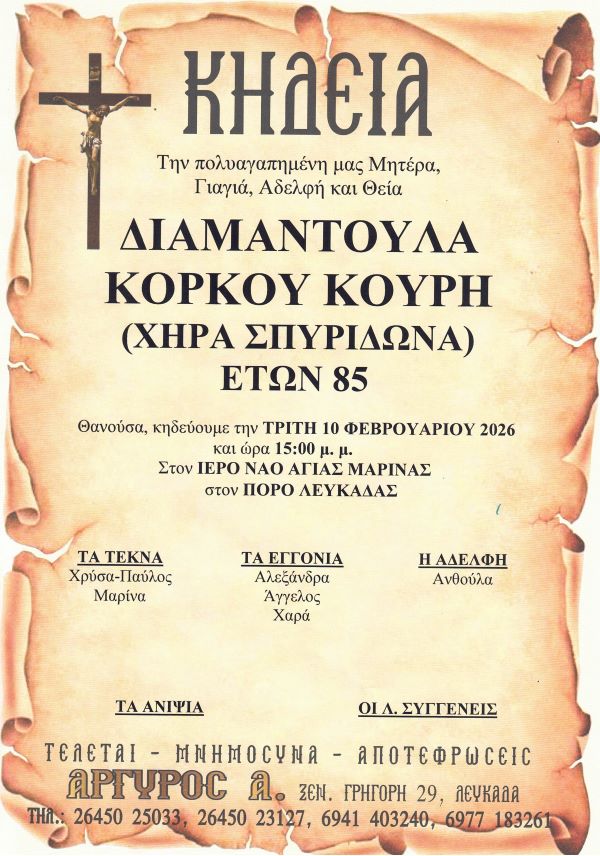 ΚΗΔΕΙΑ

Την πολυαγαπημένη μας Μητέρα,
Γιαγιά, Αδελφή και Θεία

ΔΙΑΜΑΝΤΟΥΛΑ
ΚΟΡΚΟΥ ΚΟΥΡΗ
(ΧΗΡΑ ΣΠΥΡΙΔΩΝΑ)
ΕΤΩΝ 85

Θανούσα, κηδεύουμε την ΤΡΙΤΗ 10 ΦΕΒΡΟΥΑΡΙΟΥ 2026
και ώρα 15:00 μ. μ.
Στον ΙΕΡΟ ΝΑΟ ΑΓΙΑΣ ΜΑΡΙΝΑΣ
στον ΠΟΡΟ ΛΕΥΚΑΔΑΣ

ΤΑ ΤΕΚΝΑ
Χρύσα-Παύλος
Μαρίνα

ΤΑ ΕΓΓΟΝΙΑ
Αλεξάνδρα
Άγγελος
Χαρά

Η ΑΔΕΛΦΗ
Ανθούλα

ΤΑ ΑΝΙΨΙΑ

ΟΙ Λ. ΣΥΓΓΕΝΕΙΣ

ΤΕΛΕΤΑΙ - ΜΝΗΜΟΣΥΝΑ - ΑΠΟΤΕΦΡΩΣΕΙΣ
ΑΡΓΥΡΟΣ Α. ΞΕΝ. ΓΡΗΓΟΡΗ 29, ΛΕΥΚΑΔΑ
ΤΗΛ.: 26450 25033, 26450 23127, 6941 403240, 6977 183261